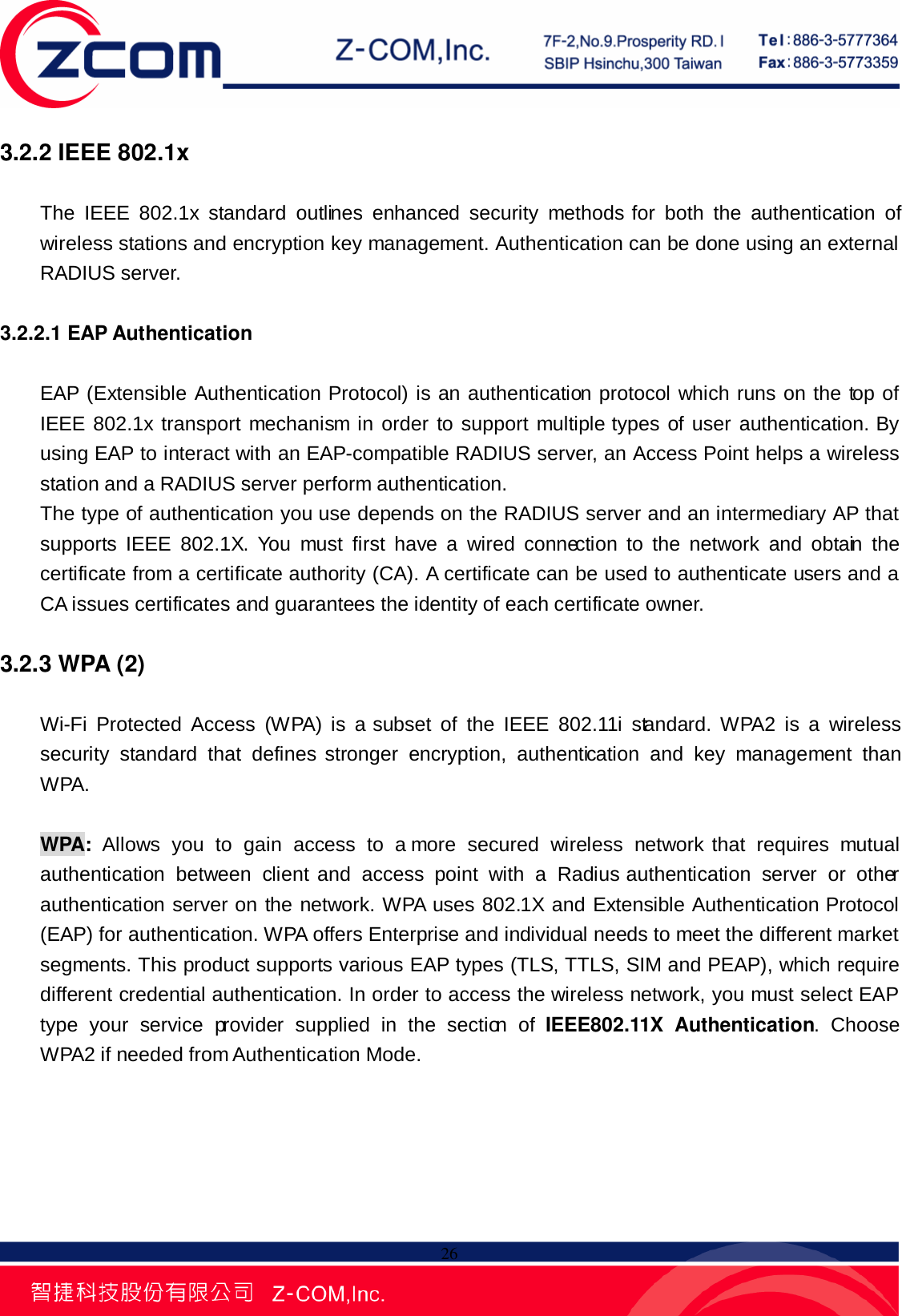 ZCOM Z-COM,Inc. 7F-2,No.9.Prosperity RD. I SBIP Hsinchu,300 Taiwan Tel:886-3-5777364 Fax:886-3-5773359

3.2.2 IEEE 802.1x

The IEEE 802.1x standard outlines enhanced security methods for both the authentication of wireless stations and encryption key management. Authentication can be done using an external RADIUS server.

3.2.2.1 EAP Authentication

EAP (Extensible Authentication Protocol) is an authentication protocol which runs on the top of IEEE 802.1x transport mechanism in order to support multiple types of user authentication. By using EAP to interact with an EAP-compatible RADIUS server, an Access Point helps a wireless station and a RADIUS server perform authentication.
The type of authentication you use depends on the RADIUS server and an intermediary AP that supports IEEE 802.1X. You must first have a wired connection to the network and obtain the certificate from a certificate authority (CA). A certificate can be used to authenticate users and a CA issues certificates and guarantees the identity of each certificate owner.

3.2.3 WPA (2)

Wi-Fi Protected Access (WPA) is a subset of the IEEE 802.11i standard. WPA2 is a wireless security standard that defines stronger encryption, authentication and key management than WPA.

WPA: Allows you to gain access to a more secured wireless network that requires mutual authentication between client and access point with a Radius authentication server or other authentication server on the network. WPA uses 802.1X and Extensible Authentication Protocol (EAP) for authentication. WPA offers Enterprise and individual needs to meet the different market segments. This product supports various EAP types (TLS, TTLS, SIM and PEAP), which require different credential authentication. In order to access the wireless network, you must select EAP type your service provider supplied in the section of IEEE802.11X Authentication. Choose WPA2 if needed from Authentication Mode.

26

智捷科技股份有限公司 Z-COM,Inc.